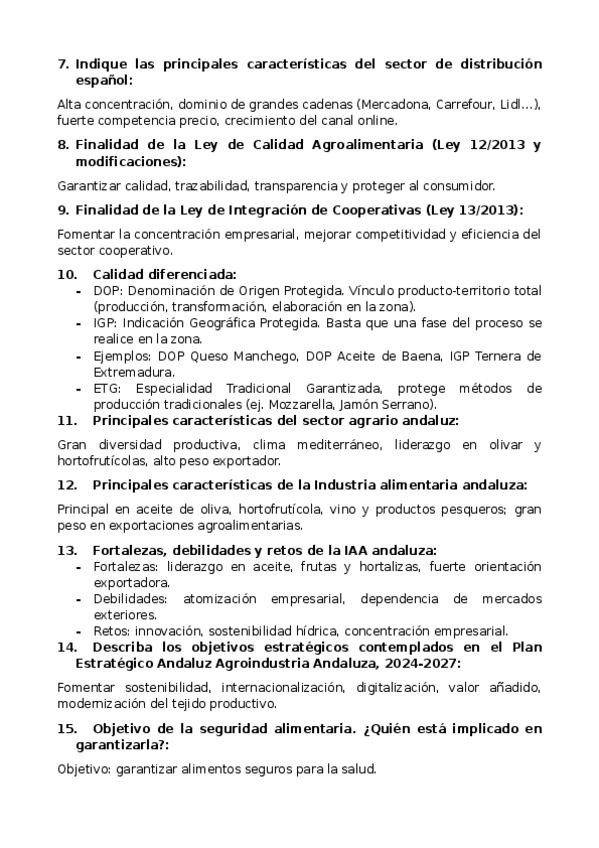 7. Indique las principales características del sector de distribución español:

Alta concentración, dominio de grandes cadenas (Mercadona, Carrefour, Lidl…), fuerte competencia precio, crecimiento del canal online.

8. Finalidad de la Ley de Calidad Agroalimentaria (Ley 12/2013 y modificaciones):

Garantizar calidad, trazabilidad, transparencia y proteger al consumidor.

9. Finalidad de la Ley de Integración de Cooperativas (Ley 13/2013):

Fomentar la concentración empresarial, mejorar competitividad y eficiencia del sector cooperativo.

10. Calidad diferenciada:
- DOP: Denominación de Origen Protegida. Vínculo producto-territorio total (producción, transformación, elaboración en la zona).
- IGP: Indicación Geográfica Protegida. Basta que una fase del proceso se realice en la zona.
- Ejemplos: DOP Queso Manchego, DOP Aceite de Baena, IGP Ternera de Extremadura.
- ETG: Especialidad Tradicional Garantizada, protege métodos de producción tradicionales (ej. Mozzarella, Jamón Serrano).

11. Principales características del sector agrario andaluz:

Gran diversidad productiva, clima mediterráneo, liderazgo en olivar y hortofrutícolas, alto peso exportador.

12. Principales características de la Industria alimentaria andaluza:

Principal en aceite de oliva, hortofrutícola, vino y productos pesqueros; gran peso en exportaciones agroalimentarias.

13. Fortalezas, debilidades y retos de la IAA andaluza:
- Fortalezas: liderazgo en aceite, frutas y hortalizas, fuerte orientación exportadora.
- Debilidades: atomización empresarial, dependencia de mercados exteriores.
- Retos: innovación, sostenibilidad hídrica, concentración empresarial.

14. Describa los objetivos estratégicos contemplados en el Plan Estratégico Andaluz Agroindustria Andaluza, 2024-2027:

Fomentar sostenibilidad, internacionalización, digitalización, valor añadido, modernización del tejido productivo.

15. Objetivo de la seguridad alimentaria. ¿Quién está implicado en garantizarla?:

Objetivo: garantizar alimentos seguros para la salud.